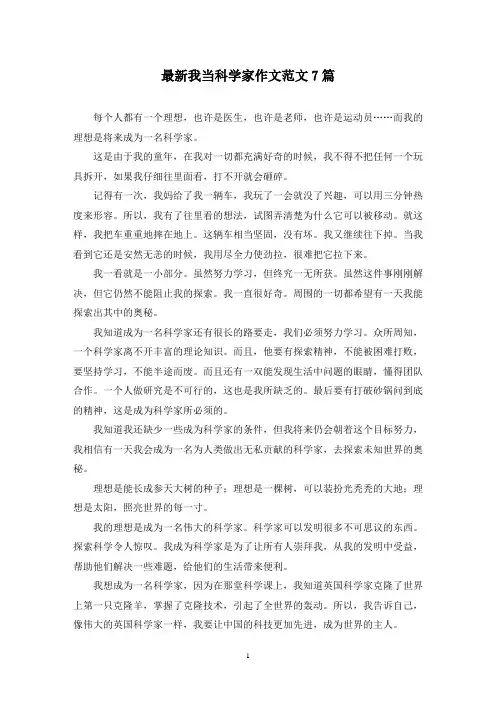 最新我当科学家作文范文7篇

每个人都有一个理想，也许是医生，也许是老师，也许是运动员……而我的理想是将来成为一名科学家。

这是由于我的童年，在我对一切都充满好奇的时候，我不得不把任何一个玩具拆开，如果我仔细往里面看，打不开就会砸碎。

记得有一次，我妈给了我一辆车，我玩了一会就没了兴趣，可以用三分钟热度来形容。所以，我有了往里看的想法，试图弄清楚为什么它可以被移动。就这样，我把车重重地摔在地上。这辆车相当坚固，没有坏。我又继续往下掉。当我看到它还是安然无恙的时候，我用尽全力使劲拉，很难把它拉下来。

我一看就是一小部分。虽然努力学习，但终究一无所获。虽然这件事刚刚解决，但它仍然不能阻止我的探索。我一直很好奇。周围的一切都希望有一天我能探索出其中的奥秘。

我知道成为一名科学家还有很长的路要走，我们必须努力学习。众所周知，一个科学家离不开丰富的理论知识。而且，他要有探索精神，不能被困难打败，要坚持学习，不能半途而废。而且还有一双能发现生活中问题的眼睛，懂得团队合作。一个人做研究是不可行的，这也是我所缺乏的。最后要有打破砂锅问到底的精神，这是成为科学家所必须的。

我知道我还缺少一些成为科学家的条件，但我将来仍会朝着这个目标努力，我相信有一天我会成为一名为人类做出无私贡献的科学家，去探索未知世界的奥秘。

理想是能长成参天大树的种子；理想是一棵树，可以装扮光秃秃的大地；理想是太阳，照亮世界的每一寸。

我的理想是成为一名伟大的科学家。科学家可以发明很多不可思议的东西。探索科学令人惊叹。我成为科学家是为了让所有人崇拜我，从我的发明中受益，帮助他们解决一些难题，给他们的生活带来便利。

我想成为一名科学家，因为在那堂科学课上，我知道英国科学家克隆了世界上第一只克隆羊，掌握了克隆技术，引起了全世界的轰动。所以，我告诉自己，像伟大的英国科学家一样，我要让中国的科技更加先进，成为世界的主人。

1